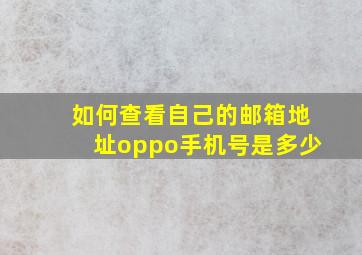 如何查看自己的邮箱地址oppo手机号是多少